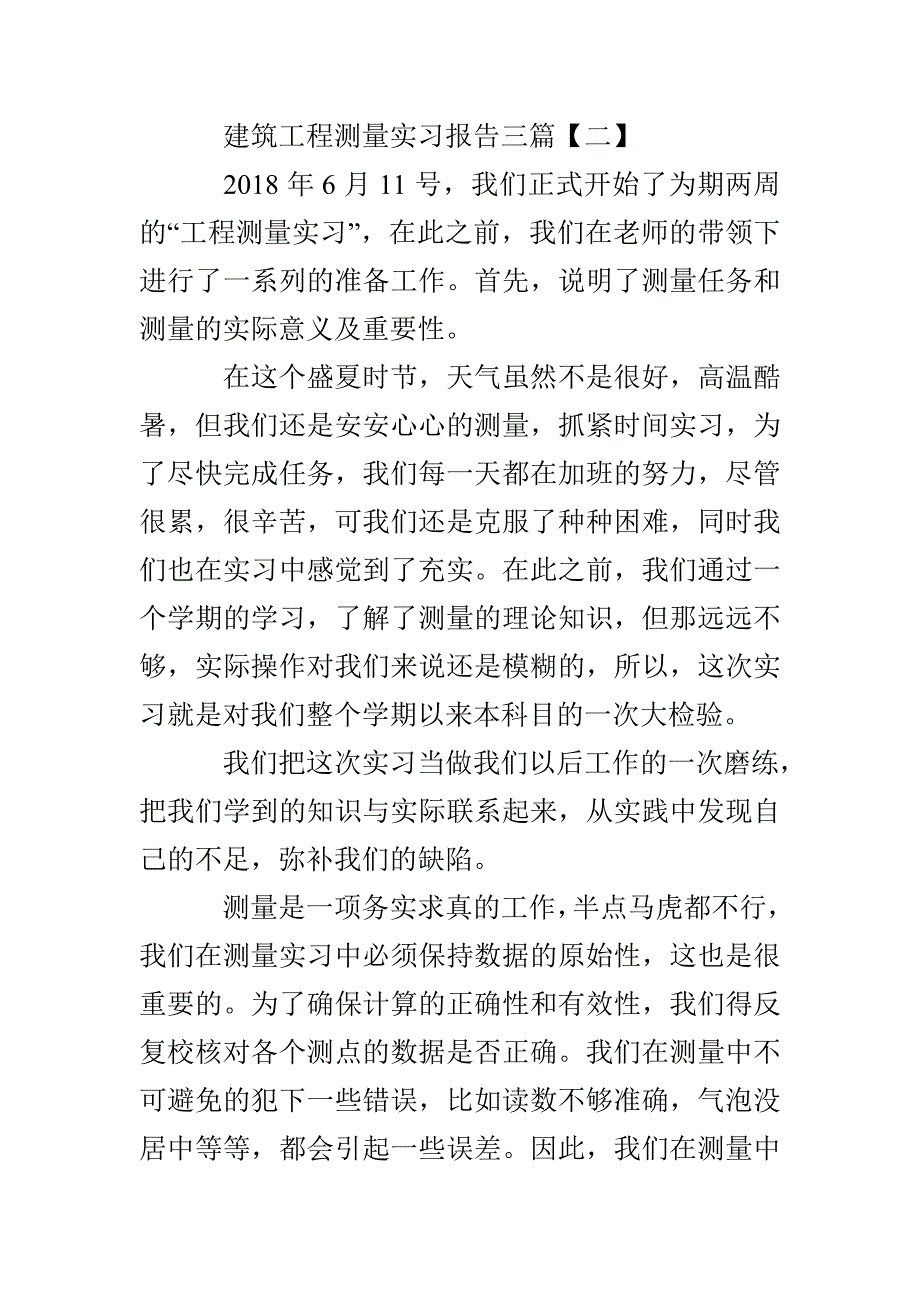 建筑工程测量实习报告三篇【二】

2018 年 6 月 11 号，我们正式开始了为期两周的“工程测量实习”，在此之前，我们在老师的带领下进行了一系列的准备工作。首先，说明了测量任务和测量的实际意义及重要性。

在这个盛夏时节，天气虽然不是很好，高温酷暑，但我们还是安安心心的测量，抓紧时间实习，为了尽快完成任务，我们每一天都在加班的努力，尽管很累，很辛苦，可我们还是克服了种种困难，同时我们也在实习中感觉到了充实。在此之前，我们通过一个学期的学习，了解了测量的理论知识，但那远远不够，实际操作对我们来说还是模糊的，所以，这次实习就是对我们整个学期以来本科目的一次大检验。

我们把这次实习当做我们以后工作的一次磨练，把我们学到的知识与实际联系起来，从实践中发现自己的不足，弥补我们的缺陷。

测量是一项务实求真的工作，半点马虎都不行，我们在测量实习中必须保持数据的原始性，这也是很重要的。为了确保计算的正确性和有效性，我们得反复校核对各个测点的数据是否正确。我们在测量中不可避免的犯下一些错误，比如读数不够准确，气泡没居中等等，都会引起一些误差。因此，我们在测量中